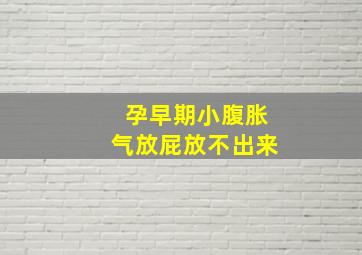 孕早期小腹胀
气放屁放不出来